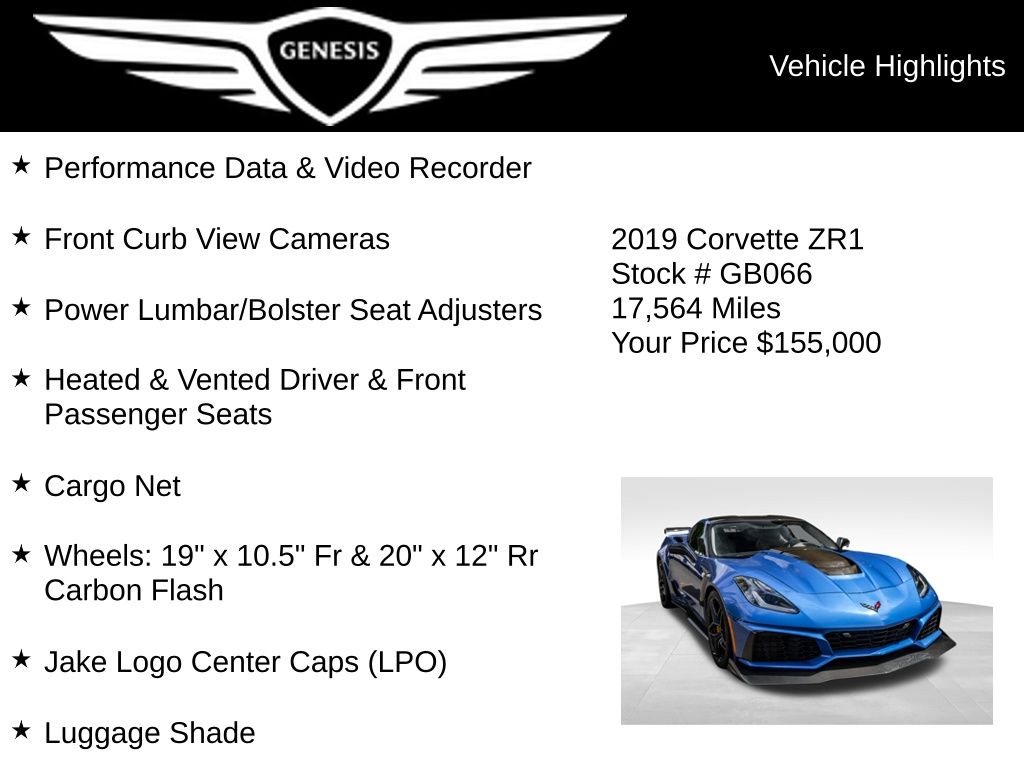 GENESIS

Vehicle Highlights

★ Performance Data & Video Recorder

★ Front Curb View Cameras

★ Power Lumbar/Bolster Seat Adjusters

★ Heated & Vented Driver & Front Passenger Seats

★ Cargo Net

★ Wheels: 19" x 10.5" Fr & 20" x 12" Rr Carbon Flash

★ Jake Logo Center Caps (LPO)

★ Luggage Shade

2019 Corvette ZR1
Stock # GB066
17,564 Miles
Your Price $155,000